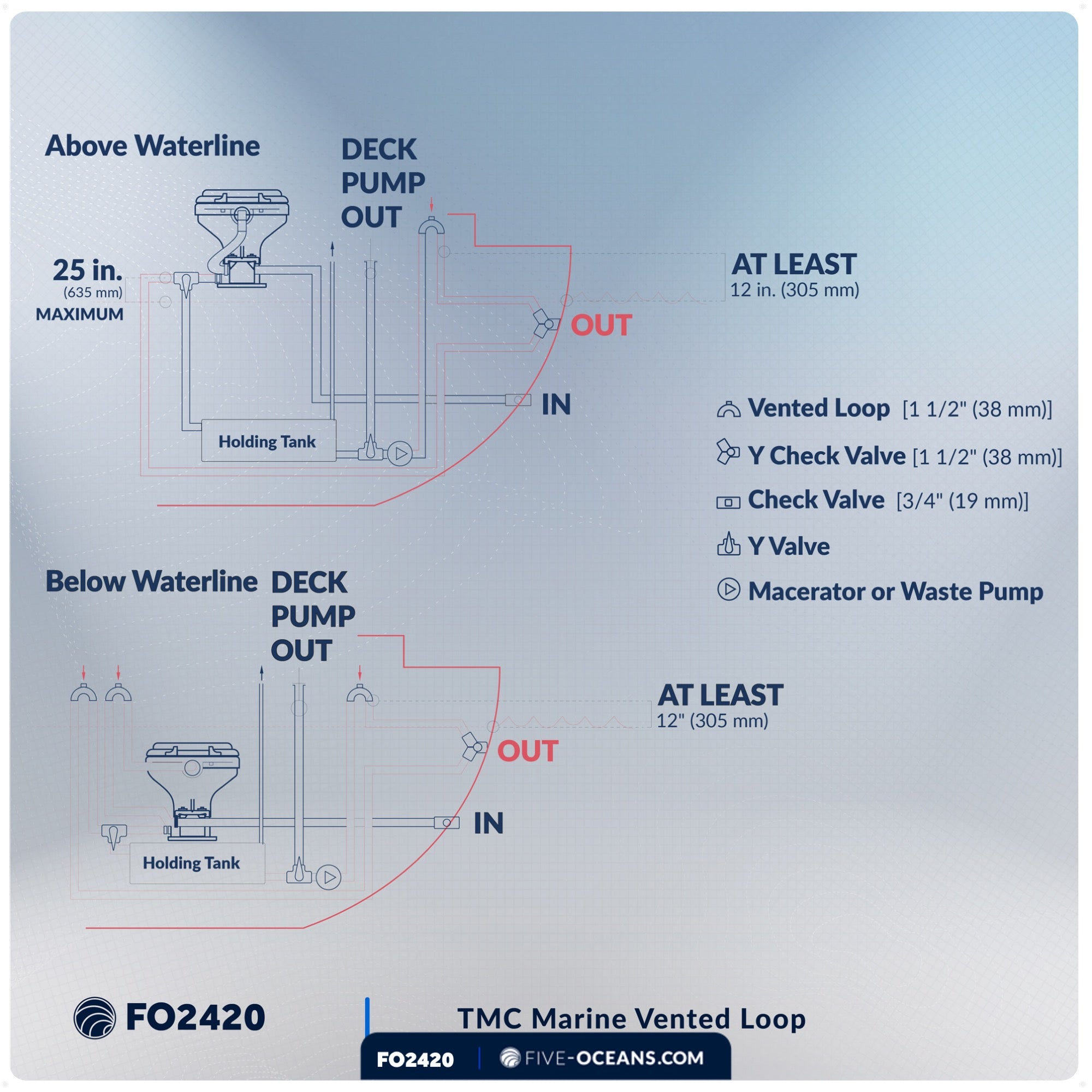 Above Waterline

DECK PUMP OUT

25 in. (635 mm) MAXIMUM

AT LEAST 12 in. (305 mm)

OUT

IN

Holding Tank

Vented Loop [1 1/2" (38 mm)]

Y Check Valve [1 1/2" (38 mm)]

Check Valve [3/4" (19 mm)]

Y Valve

Macerator or Waste Pump

Below Waterline

DECK PUMP OUT

AT LEAST 12" (305 mm)

OUT

IN

Holding Tank

FO2420

TMC Marine Vented Loop

FO2420 | FIVE-OCEANS.COM